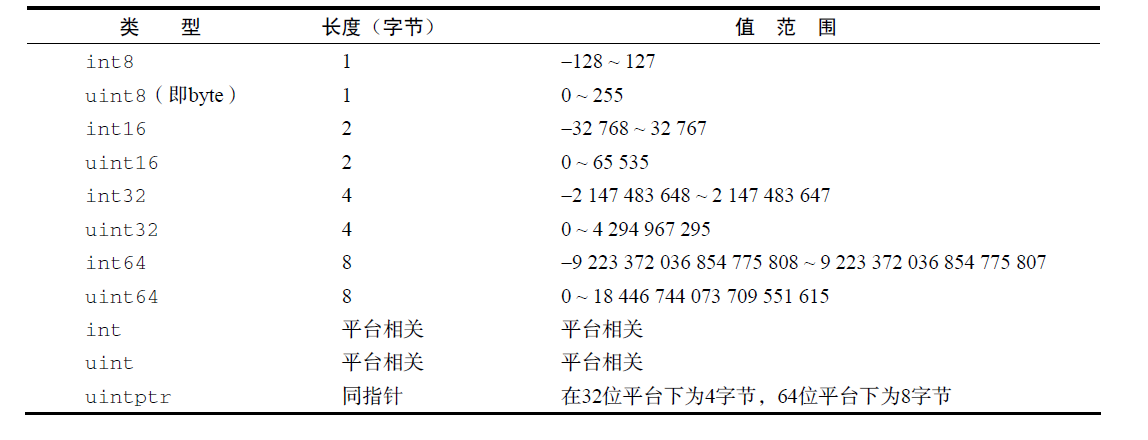 | 类　型 | 长度（字节） | 值　范　围 |
|---|---|---|
| int8 | 1 | –128 ~ 127 |
| uint8（即byte） | 1 | 0 ~ 255 |
| int16 | 2 | –32 768 ~ 32 767 |
| uint16 | 2 | 0 ~ 65 535 |
| int32 | 4 | –2 147 483 648 ~ 2 147 483 647 |
| uint32 | 4 | 0 ~ 4 294 967 295 |
| int64 | 8 | –9 223 372 036 854 775 808 ~ 9 223 372 036 854 775 807 |
| uint64 | 8 | 0 ~ 18 446 744 073 709 551 615 |
| int | 平台相关 | 平台相关 |
| uint | 平台相关 | 平台相关 |
| uintptr | 同指针 | 在32位平台下为4字节，64位平台下为8字节 |